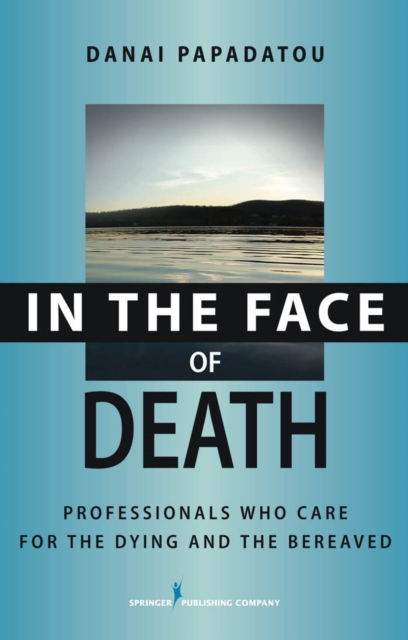 DANAI PAPADATOU

IN THE FACE OF DEATH

PROFESSIONALS WHO CARE FOR THE DYING AND THE BEREAVED

SPRINGER PUBLISHING COMPANY